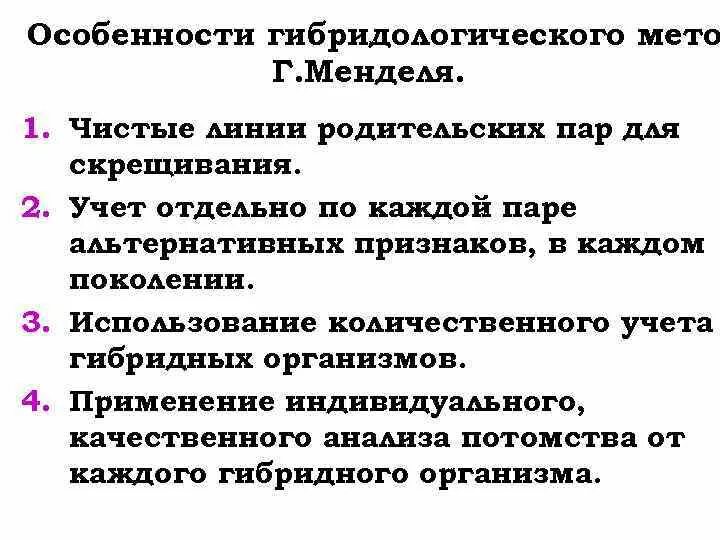 Особенности гибридологического мето Г.Менделя.

1. Чистые линии родительских пар для скрещивания.

2. Учет отдельно по каждой паре альтернативных признаков, в каждом поколении.

3. Использование количественного учета гибридных организмов.

4. Применение индивидуального, качественного анализа потомства от каждого гибридного организма.